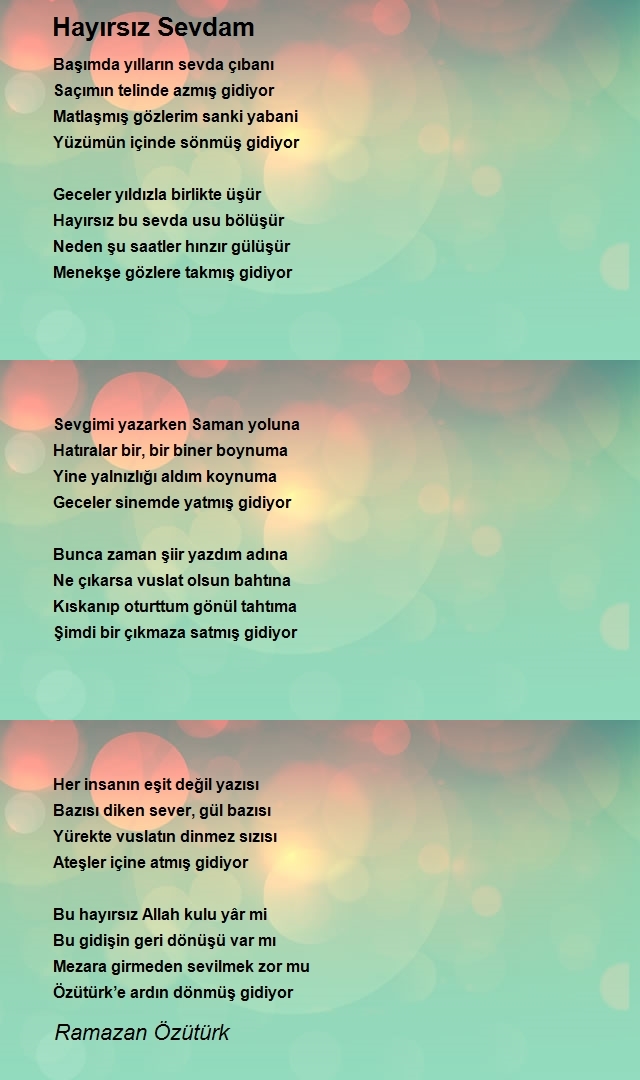 Hayırsız Sevdam

Başımda yılların sevda çıbanı
Saçımın telinde azmış gidiyor
Matlaşmış gözlerim sanki yabani
Yüzümün içinde sönmüş gidiyor

Geceler yıldızla birlikte üşür
Hayırsız bu sevda usu bölüşür
Neden şu saatler hınzır gülüşür
Menekşe gözlere takmış gidiyor

Sevgimi yazarken Saman yoluna
Hatıralar bir, bir biner boynuma
Yine yalnızlığı aldım koynuma
Geceler sinemde yatmış gidiyor

Bunca zaman şiir yazdım adına
Ne çıkarsa vuslat olsun bahtına
Kıskanıp oturttum gönül tahtıma
Şimdi bir çıkmaza satmış gidiyor

Her insanın eşit değil yazısı
Bazısı diken sever, gül bazısı
Yürekte vuslatın dinmez sızısı
Ateşler içine atmış gidiyor

Bu hayırsız Allah kulu yâr mi
Bu gidişin geri dönüşü var mı
Mezara girmeden sevilmek zor mu
Özütürk'e ardın dönmüş gidiyor

Ramazan Özütürk